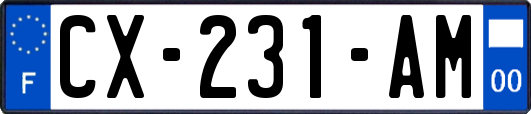 F
CX-231-AM
00